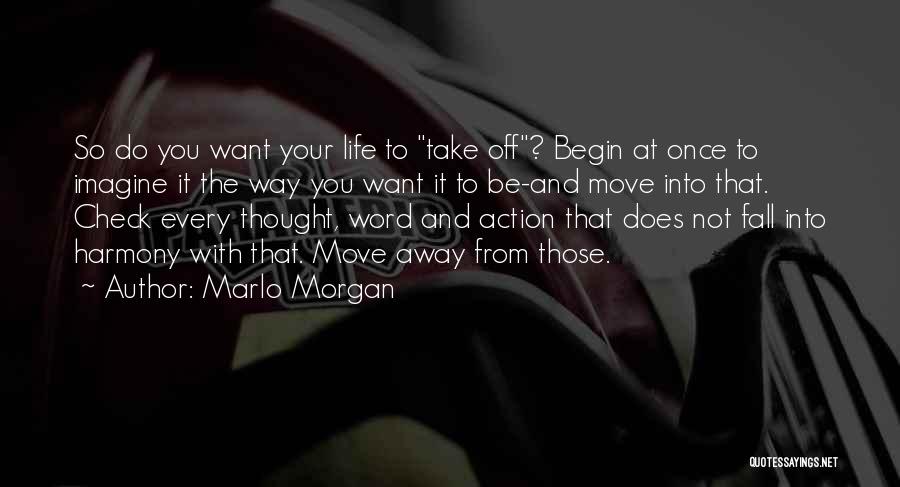 So do you want your life to "take off"? Begin at once to imagine it the way you want it to be-and move into that. Check every thought, word and action that does not fall into harmony with that. Move away from those.

~ Author: Marlo Morgan

QUOTESSAYINGS.NET